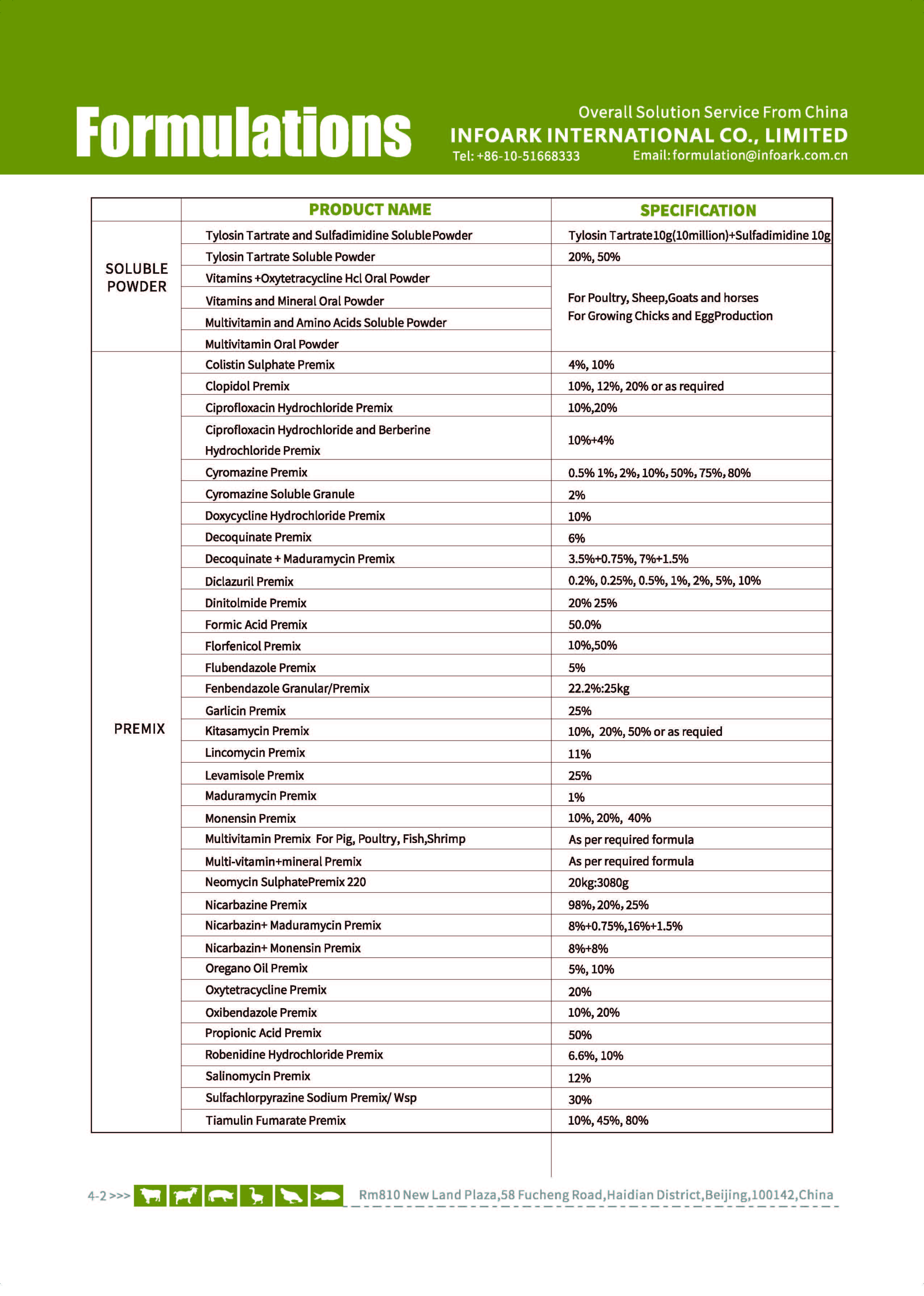 Formulations

Overall Solution Service From China
INFOARK INTERNATIONAL CO., LIMITED
Tel: +86-10-51668333 Email: formulation@infoark.com.cn

| | PRODUCT NAME | SPECIFICATION |
|---|---|---|
| SOLUBLE POWDER | Tylosin Tartrate and Sulfadimidine SolublePowder | Tylosin Tartrate10g(10million)+Sulfadimidine 10g |
| | Tylosin Tartrate Soluble Powder | 20%, 50% |
| | Vitamins +Oxytetracycline Hcl Oral Powder | For Poultry, Sheep,Goats and horses For Growing Chicks and EggProduction |
| | Vitamins and Mineral Oral Powder | |
| | Multivitamin and Amino Acids Soluble Powder | |
| | Multivitamin Oral Powder | |
| PREMIX | Colistin Sulphate Premix | 4%, 10% |
| | Clopidol Premix | 10%, 12%, 20% or as required |
| | Ciprofloxacin Hydrochloride Premix | 10%,20% |
| | Ciprofloxacin Hydrochloride and Berberine Hydrochloride Premix | 10%+4% |
| | Cyromazine Premix | 0.5% 1%, 2%, 10%, 50%, 75%, 80% |
| | Cyromazine Soluble Granule | 2% |
| | Doxycycline Hydrochloride Premix | 10% |
| | Decoquinate Premix | 6% |
| | Decoquinate + Maduramycin Premix | 3.5%+0.75%, 7%+1.5% |
| | Diclazuril Premix | 0.2%, 0.25%, 0.5%, 1%, 2%, 5%, 10% |
| | Dinitolmide Premix | 20% 25% |
| | Formic Acid Premix | 50.0% |
| | Florfenicol Premix | 10%,50% |
| | Flubendazole Premix | 5% |
| | Fenbendazole Granular/Premix | 22.2%:25kg |
| | Garlicin Premix | 25% |
| | Kitasamycin Premix | 10%, 20%, 50% or as requied |
| | Lincomycin Premix | 11% |
| | Levamisole Premix | 25% |
| | Maduramycin Premix | 1% |
| | Monensin Premix | 10%, 20%, 40% |
| | Multivitamin Premix For Pig, Poultry, Fish,Shrimp | As per required formula |
| | Multi-vitamin+mineral Premix | As per required formula |
| | Neomycin SulphatePremix 220 | 20kg:3080g |
| | Nicarbazine Premix | 98%, 20%, 25% |
| | Nicarbazin+ Maduramycin Premix | 8%+0.75%,16%+1.5% |
| | Nicarbazin+ Monensin Premix | 8%+8% |
| | Oregano Oil Premix | 5%, 10% |
| | Oxytetracycline Premix | 20% |
| | Oxibendazole Premix | 10%, 20% |
| | Propionic Acid Premix | 50% |
| | Robenidine Hydrochloride Premix | 6.6%, 10% |
| | Salinomycin Premix | 12% |
| | Sulfachlorpyrazine Sodium Premix/ Wsp | 30% |
| | Tiamulin Fumarate Premix | 10%, 45%, 80% |

4-2 >>> Rm810 New Land Plaza,58 Fucheng Road,Haidian District,Beijing,100142,China